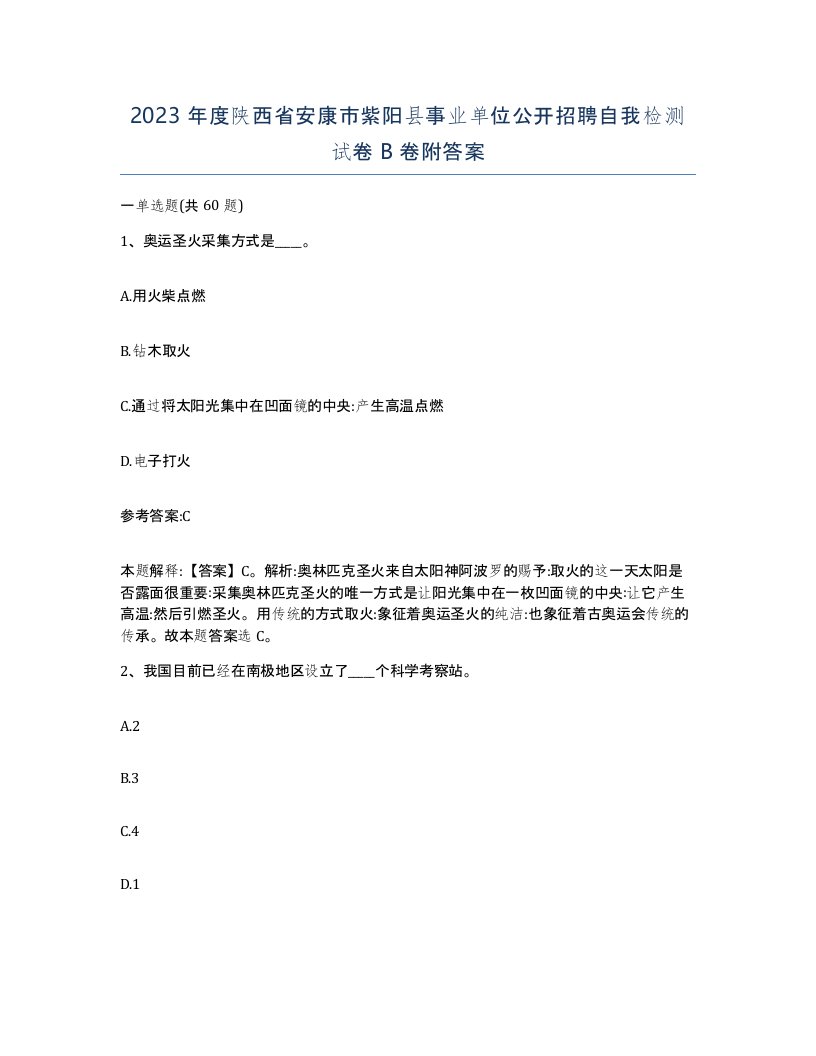 2023 年度陕西省安康市紫阳县事业单位公开招聘自我检测试卷 B 卷附答案

一单选题(共 60 题)

1、奥运圣火采集方式是____。

A.用火柴点燃

B.钻木取火

C.通过将太阳光集中在凹面镜的中央:产生高温点燃

D.电子打火

参考答案:C

本题解释:【答案】C。解析:奥林匹克圣火来自太阳神阿波罗的赐予:取火的这一天太阳是否露面很重要:采集奥林匹克圣火的唯一方式是让阳光集中在一枚凹面镜的中央:让它产生高温:然后引燃圣火。用传统的方式取火:象征着奥运圣火的纯洁:也象征着古奥运会传统的传承。故本题答案选 C。

2、我国目前已经在南极地区设立了____个科学考察站。

A.2

B.3

C.4

D.1